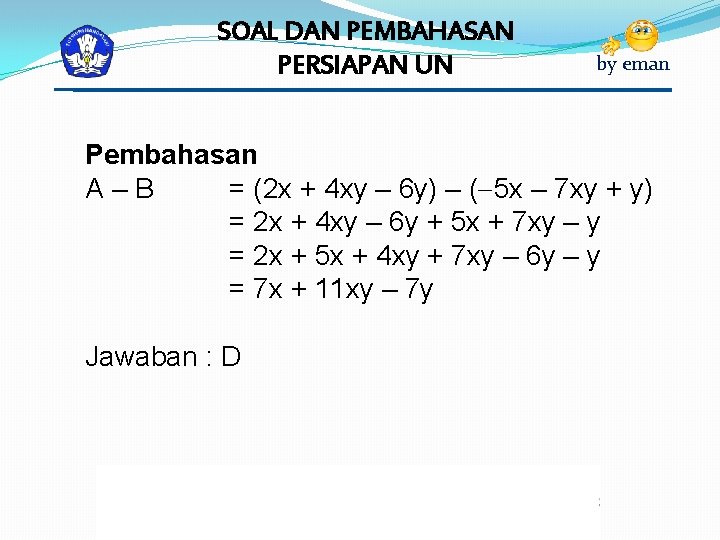 SOAL DAN PEMBAHASAN
PERSIAPAN UN

by eman

Pembahasan

$A - B = (2x + 4xy - 6y) - (-5x - 7xy + y)$
$= 2x + 4xy - 6y + 5x + 7xy - y$
$= 2x + 5x + 4xy + 7xy - 6y - y$
$= 7x + 11xy - 7y$

Jawaban : D